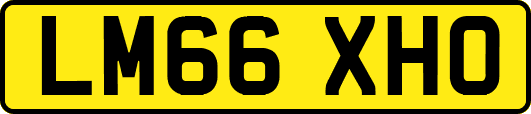 LM66 XHO